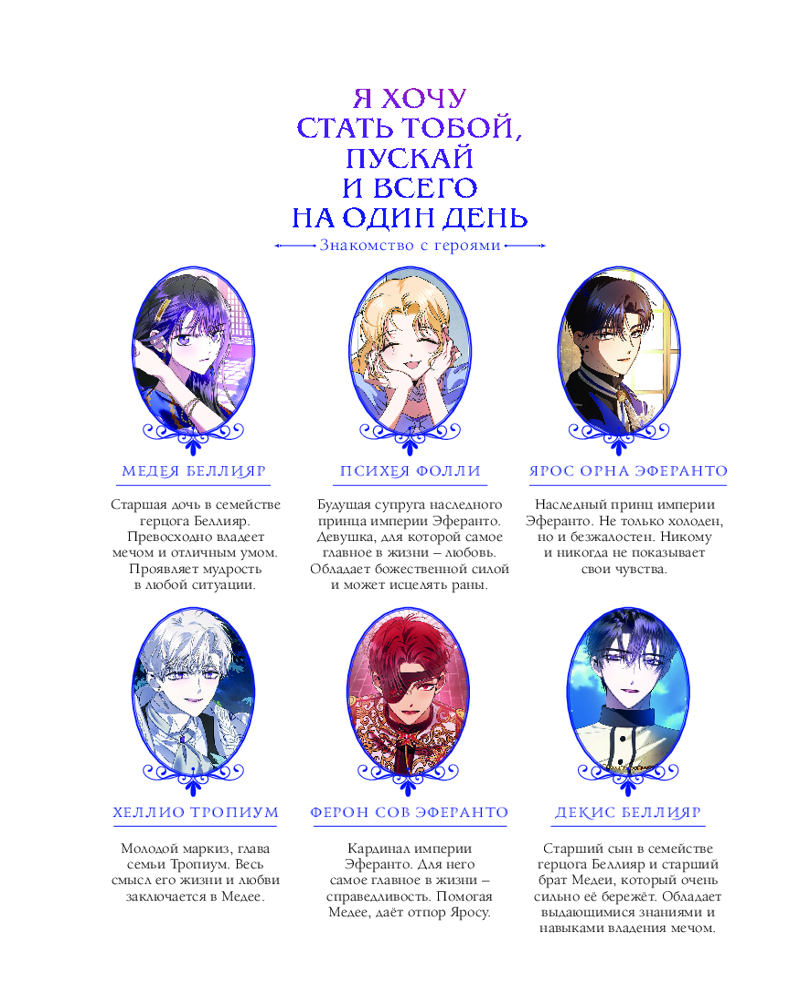 Я ХОЧУ
СТАТЬ ТОБОЙ,
ПУСКАЙ
И ВСЕГО
НА ОДИН ДЕНЬ

Знакомство с героями

МЕДЕЯ БЕЛЛИЯР

Старшая дочь в семействе герцога Беллияр. Превосходно владеет мечом и отличным умом. Проявляет мудрость в любой ситуации.

ПСИХЕЯ ФОЛЛИ

Будущая супруга наследного принца империи Эферанто. Девушка, для которой самое главное в жизни – любовь. Обладает божественной силой и может исцелять раны.

ЯРОС ОРНА ЭФЕРАНТО

Наследный принц империи Эферанто. Не только холоден, но и безжалостен. Никому и никогда не показывает свои чувства.

ХЕЛЛИО ТРОПИУМ

Молодой маркиз, глава семьи Тропиум. Весь смысл его жизни и любви заключается в Медее.

ФЕРОН СОВ ЭФЕРАНТО

Кардинал империи Эферанто. Для него самое главное в жизни – справедливость. Помогая Медее, даёт отпор Яросу.

ДЕКИС БЕЛЛИЯР

Старший сын в семействе герцога Беллияр и старший брат Медеи, который очень сильно её бережёт. Обладает выдающимися знаниями и навыками владения мечом.